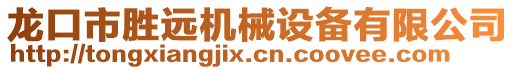 龙口市胜远机械设备有限公司
http://tongxiangjix.cn.coovee.com